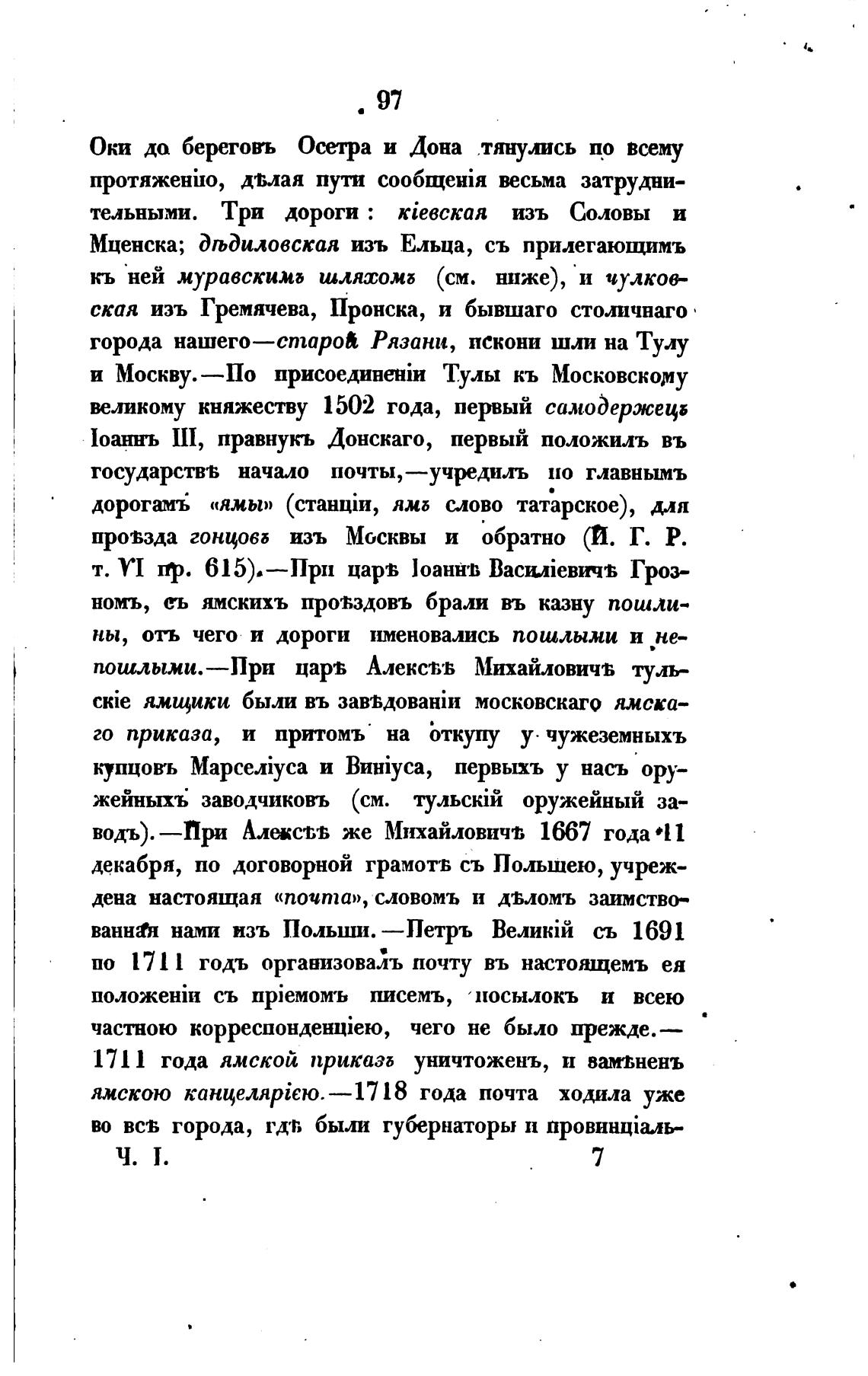 97

Оки до береговъ Осетра и Дона тянулись по всему протяженію, дѣлая пути сообщенія весьма затруднительными. Три дороги: кіевская изъ Соловы и Мценска; дѣдиловская изъ Ельца, съ прилегающимъ къ ней муравскимъ шляхомъ (см. ниже), и чулковская изъ Гремячева, Пронска, и бывшаго столичнаго города нашего—старой Рязани, искони шли на Тулу и Москву.—По присоединеніи Тулы къ Московскому великому княжеству 1502 года, первый самодержецъ Іоаннъ III, правнукъ Донскаго, первый положилъ въ государствѣ начало почты,—учредилъ по главнымъ дорогамъ «ямы» (станціи, ямъ слово татарское), для проѣзда гонцовъ изъ Москвы и обратно (И. Г. Р. т. VI пр. 615).—При царѣ Іоаннѣ Василіевичѣ Грозномъ, съ ямскихъ проѣздовъ брали въ казну пошлины, отъ чего и дороги именовались пошлыми и непошлыми.—При царѣ Алексѣѣ Михайловичѣ тульскіе ямщики были въ завѣдованіи московскаго ямскаго приказа, и притомъ на откупу у чужеземныхъ купцовъ Марселіуса и Виніуса, первыхъ у насъ оружейныхъ заводчиковъ (см. тульскій оружейный заводъ).—При Алексѣѣ же Михайловичѣ 1667 года 11 декабря, по договорной грамотѣ съ Польшею, учреждена настоящая «почта», словомъ и дѣломъ заимствованная нами изъ Польши.—Петръ Великій съ 1691 по 1711 годъ организовалъ почту въ настоящемъ ея положеніи съ пріемомъ писемъ, посылокъ и всею частною корреспонденціею, чего не было прежде.—1711 года ямской приказъ уничтоженъ, и замѣненъ ямскою канцеляріею.—1718 года почта ходила уже во всѣ города, гдѣ были губернаторы и провинціаль-

Ч. I. 7